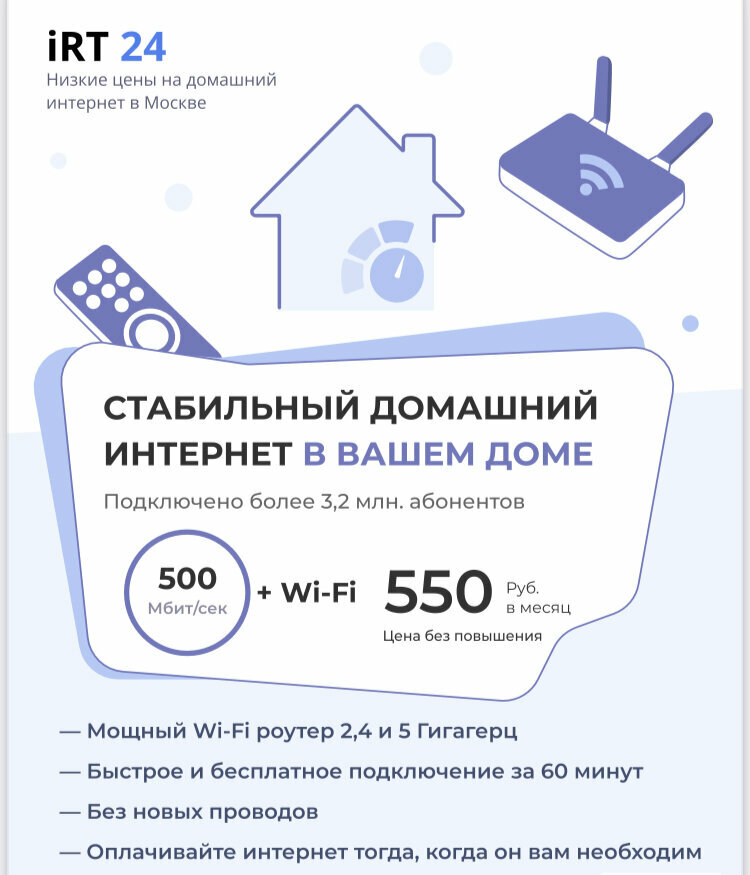 iRT 24
Низкие цены на домашний интернет в Москве

СТАБИЛЬНЫЙ ДОМАШНИЙ ИНТЕРНЕТ В ВАШЕМ ДОМЕ

Подключено более 3,2 млн. абонентов

500 Мбит/сек + Wi-Fi 550 Руб. в месяц

Цена без повышения

— Мощный Wi-Fi роутер 2,4 и 5 Гигагерц

— Быстрое и бесплатное подключение за 60 минут

— Без новых проводов

— Оплачивайте интернет тогда, когда он вам необходим